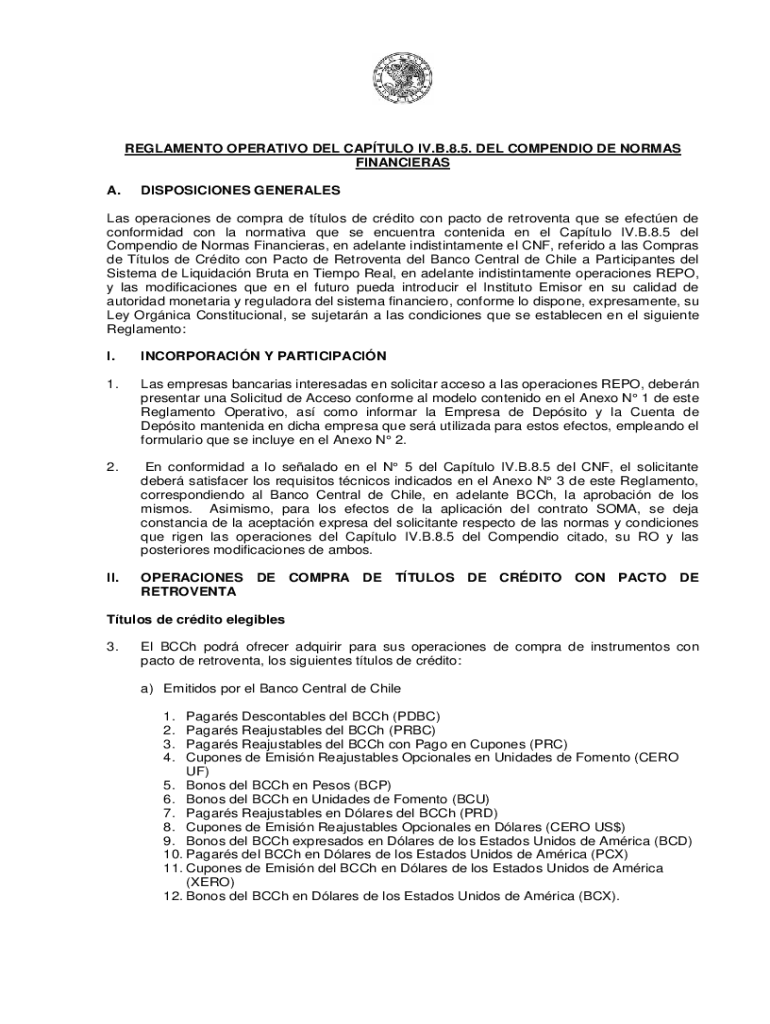 REGLAMENTO OPERATIVO DEL CAPÍTULO IV.B.8.5. DEL COMPENDIO DE NORMAS FINANCIERAS

A. DISPOSICIONES GENERALES

Las operaciones de compra de títulos de crédito con pacto de retroventa que se efectúen de conformidad con la normativa que se encuentra contenida en el Capítulo IV.B.8.5 del Compendio de Normas Financieras, en adelante indistintamente el CNF, referido a las Compras de Títulos de Crédito con Pacto de Retroventa del Banco Central de Chile a Participantes del Sistema de Liquidación Bruta en Tiempo Real, en adelante indistintamente operaciones REPO, y las modificaciones que en el futuro pueda introducir el Instituto Emisor en su calidad de autoridad monetaria y reguladora del sistema financiero, conforme lo dispone, expresamente, su Ley Orgánica Constitucional, se sujetarán a las condiciones que se establecen en el siguiente Reglamento:

I. INCORPORACIÓN Y PARTICIPACIÓN

1. Las empresas bancarias interesadas en solicitar acceso a las operaciones REPO, deberán presentar una Solicitud de Acceso conforme al modelo contenido en el Anexo N° 1 de este Reglamento Operativo, así como informar la Empresa de Depósito y la Cuenta de Depósito mantenida en dicha empresa que será utilizada para estos efectos, empleando el formulario que se incluye en el Anexo N° 2.

2. En conformidad a lo señalado en el N° 5 del Capítulo IV.B.8.5 del CNF, el solicitante deberá satisfacer los requisitos técnicos indicados en el Anexo N° 3 de este Reglamento, correspondiendo al Banco Central de Chile, en adelante BCCh, la aprobación de los mismos. Asimismo, para los efectos de la aplicación del contrato SOMA, se deja constancia de la aceptación expresa del solicitante respecto de las normas y condiciones que rigen las operaciones del Capítulo IV.B.8.5 del Compendio citado, su RO y las posteriores modificaciones de ambos.

II. OPERACIONES DE COMPRA DE TÍTULOS DE CRÉDITO CON PACTO DE RETROVENTA

Títulos de crédito elegibles

3. El BCCh podrá ofrecer adquirir para sus operaciones de compra de instrumentos con pacto de retroventa, los siguientes títulos de crédito:

a) Emitidos por el Banco Central de Chile

1. Pagarés Descontables del BCCh (PDBC)
2. Pagarés Reajustables del BCCh (PRBC)
3. Pagarés Reajustables del BCCh con Pago en Cupones (PRC)
4. Cupones de Emisión Reajustables Opcionales en Unidades de Fomento (CERO UF)
5. Bonos del BCCh en Pesos (BCP)
6. Bonos del BCCh en Unidades de Fomento (BCU)
7. Pagarés Reajustables en Dólares del BCCh (PRD)
8. Cupones de Emisión Reajustables Opcionales en Dólares (CERO US$)
9. Bonos del BCCh expresados en Dólares de los Estados Unidos de América (BCD)
10. Pagarés del BCCh en Dólares de los Estados Unidos de América (PCX)
11. Cupones de Emisión del BCCh en Dólares de los Estados Unidos de América (XERO)
12. Bonos del BCCh en Dólares de los Estados Unidos de América (BCX).